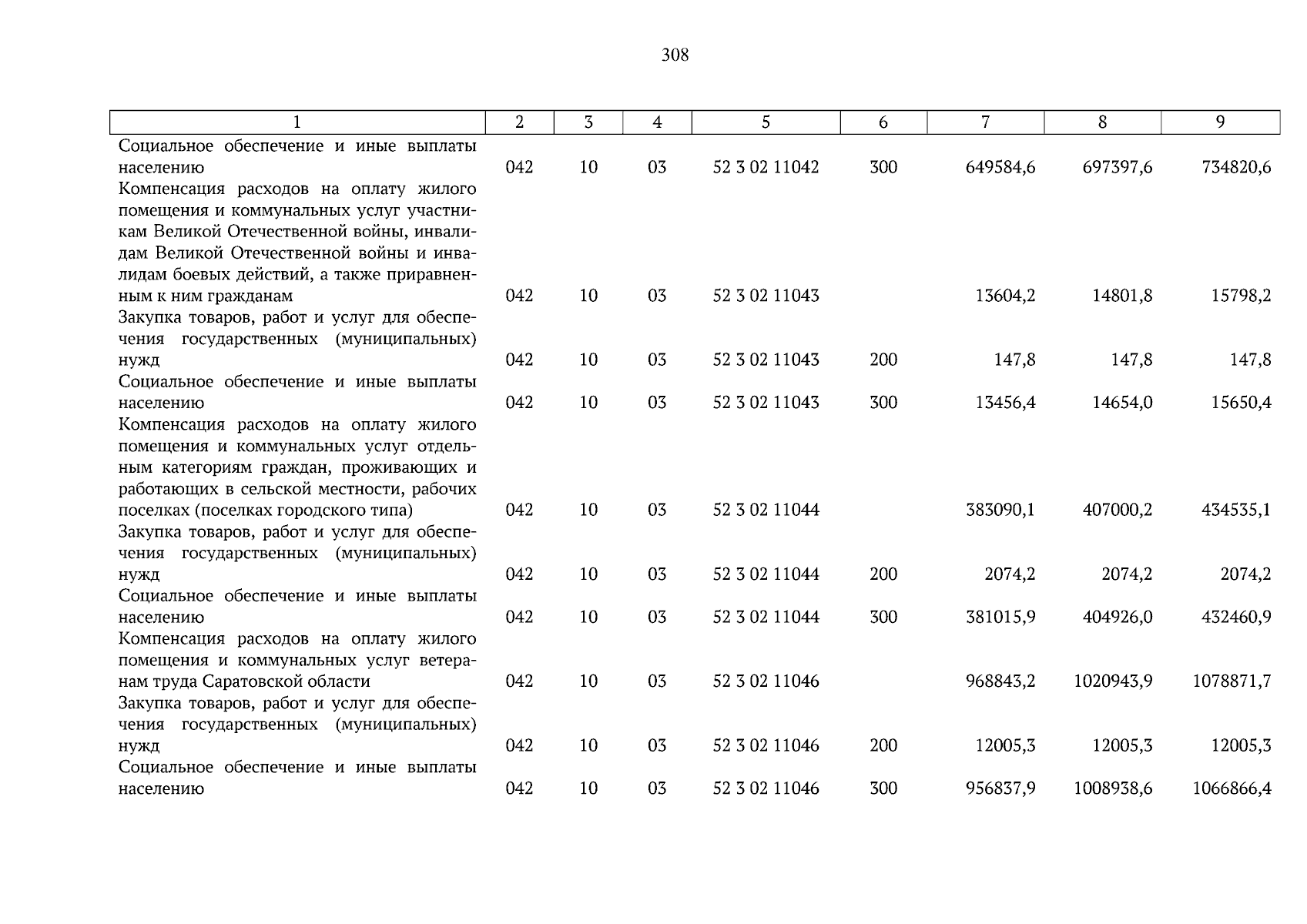 308

| 1 | 2 | 3 | 4 | 5 | 6 | 7 | 8 | 9 |
|---|---|---|---|---|---|---|---|---|
| Социальное обеспечение и иные выплаты населению | 042 | 10 | 03 | 52 3 02 11042 | 300 | 649584,6 | 697397,6 | 734820,6 |
| Компенсация расходов на оплату жилого помещения и коммунальных услуг участникам Великой Отечественной войны, инвалидам Великой Отечественной войны и инвалидам боевых действий, а также приравненным к ним гражданам | 042 | 10 | 03 | 52 3 02 11043 | | 13604,2 | 14801,8 | 15798,2 |
| Закупка товаров, работ и услуг для обеспечения государственных (муниципальных) нужд | 042 | 10 | 03 | 52 3 02 11043 | 200 | 147,8 | 147,8 | 147,8 |
| Социальное обеспечение и иные выплаты населению | 042 | 10 | 03 | 52 3 02 11043 | 300 | 13456,4 | 14654,0 | 15650,4 |
| Компенсация расходов на оплату жилого помещения и коммунальных услуг отдельным категориям граждан, проживающих и работающих в сельской местности, рабочих поселках (поселках городского типа) | 042 | 10 | 03 | 52 3 02 11044 | | 383090,1 | 407000,2 | 434535,1 |
| Закупка товаров, работ и услуг для обеспечения государственных (муниципальных) нужд | 042 | 10 | 03 | 52 3 02 11044 | 200 | 2074,2 | 2074,2 | 2074,2 |
| Социальное обеспечение и иные выплаты населению | 042 | 10 | 03 | 52 3 02 11044 | 300 | 381015,9 | 404926,0 | 432460,9 |
| Компенсация расходов на оплату жилого помещения и коммунальных услуг ветеранам труда Саратовской области | 042 | 10 | 03 | 52 3 02 11046 | | 968843,2 | 1020943,9 | 1078871,7 |
| Закупка товаров, работ и услуг для обеспечения государственных (муниципальных) нужд | 042 | 10 | 03 | 52 3 02 11046 | 200 | 12005,3 | 12005,3 | 12005,3 |
| Социальное обеспечение и иные выплаты населению | 042 | 10 | 03 | 52 3 02 11046 | 300 | 956837,9 | 1008938,6 | 1066866,4 |